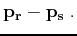 $\mathbf{p_r} - \mathbf{p_s} \cdot$